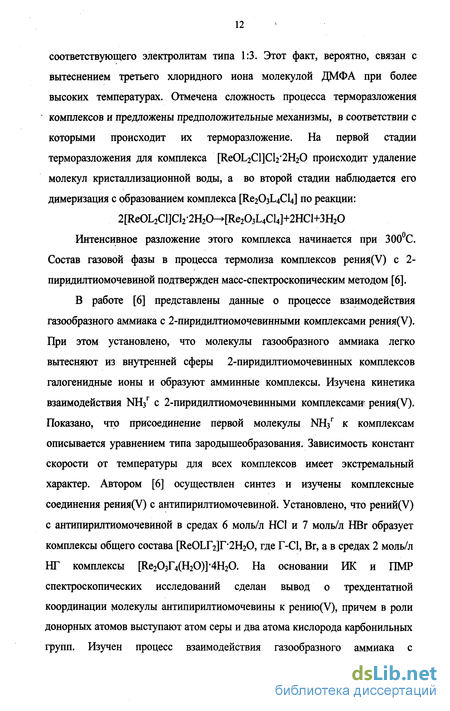 12

соответствующего электролитам типа 1:3. Этот факт, вероятно, связан с вытеснением третьего хлоридного иона молекулой ДМФА при более высоких температурах. Отмечена сложность процесса терморазложения комплексов и предложены предположительные механизмы, в соответствии с которыми происходит их терморазложение. На первой стадии терморазложения для комплекса $[ReOL_2Cl]Cl_2 \cdot 2H_2O$ происходит удаление молекул кристаллизационной воды, а во второй стадии наблюдается его димеризация с образованием комплекса $[Re_2O_3L_4Cl_4]$ по реакции:

$2[ReOL_2Cl]Cl_2 \cdot 2H_2O \rightarrow [Re_2O_3L_4Cl_4]+2HCl+3H_2O$

Интенсивное разложение этого комплекса начинается при $300^0C$. Состав газовой фазы в процесса термолиза комплексов рения(V) с 2-пиридилтиомочевиной подтвержден масс-спектроскопическим методом [6].

В работе [6] представлены данные о процессе взаимодействия газообразного аммиака с 2-пиридилтиомочевинными комплексами рения(V). При этом установлено, что молекулы газообразного аммиака легко вытесняют из внутренней сферы 2-пиридилтиомочевинных комплексов галогенидные ионы и образуют амминные комплексы. Изучена кинетика взаимодействия $NH_3^г$ с 2-пиридилтиомочевинными комплексами рения(V). Показано, что присоединение первой молекулы $NH_3^г$ к комплексам описывается уравнением типа зародышеобразования. Зависимость констант скорости от температуры для всех комплексов имеет экстремальный характер. Автором [6] осуществлен синтез и изучены комплексные соединения рения(V) с антипирилтиомочевиной. Установлено, что рений(V) с антипирилтиомочевиной в средах 6 моль/л HCl и 7 моль/л HBr образует комплексы общего состава $[ReOLГ_2]Г \cdot 2H_2O$, где Г-Cl, Br, а в средах 2 моль/л НГ комплексы $[Re_2O_3Г_4(H_2O)] \cdot 4H_2O$. На основании ИК и ПМР спектроскопических исследований сделан вывод о трехдентатной координации молекулы антипирилтиомочевины к рению(V), причем в роли донорных атомов выступают атом серы и два атома кислорода карбонильных групп. Изучен процесс взаимодействия газообразного аммиака с

dsLib.net
библиотека диссертаций